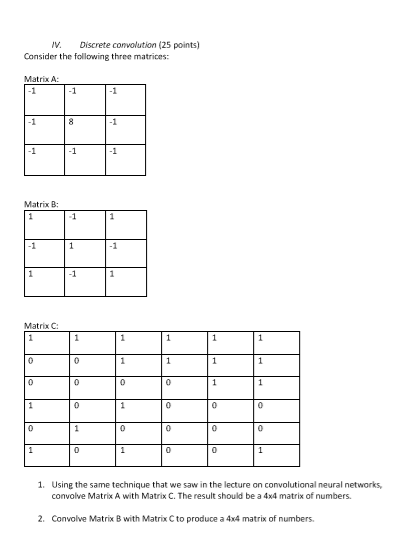 IV. Discrete convolution (25 points)
Consider the following three matrices:

Matrix A:

| -1 | -1 | -1 |
|---|---|---|
| -1 | 8 | -1 |
| -1 | -1 | -1 |

Matrix B:

| 1 | -1 | 1 |
|---|---|---|
| -1 | 1 | -1 |
| 1 | -1 | 1 |

Matrix C:

| 1 | 1 | 1 | 1 | 1 | 1 |
|---|---|---|---|---|---|
| 0 | 0 | 1 | 1 | 1 | 1 |
| 0 | 0 | 0 | 0 | 1 | 1 |
| 1 | 0 | 1 | 0 | 0 | 0 |
| 0 | 1 | 0 | 0 | 0 | 0 |
| 1 | 0 | 1 | 0 | 0 | 1 |

1. Using the same technique that we saw in the lecture on convolutional neural networks, convolve Matrix A with Matrix C. The result should be a 4x4 matrix of numbers.

2. Convolve Matrix B with Matrix C to produce a 4x4 matrix of numbers.